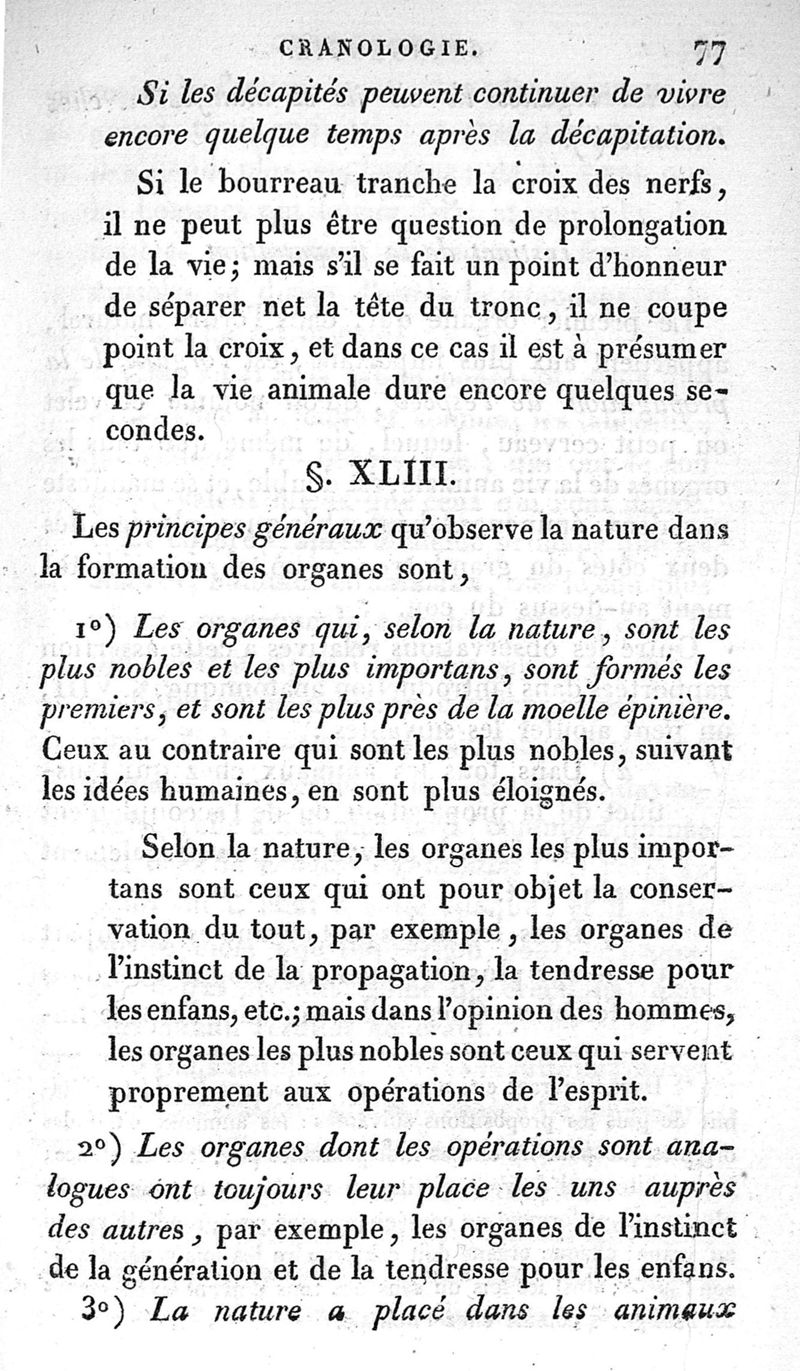 CRANOLOGIE. 77

Si les décapités peuvent continuer de vivre encore quelque temps après la décapitation.

Si le bourreau tranche la croix des nerfs, il ne peut plus être question de prolongation de la vie; mais s'il se fait un point d'honneur de séparer net la tête du tronc, il ne coupe point la croix, et dans ce cas il est à présumer que la vie animale dure encore quelques secondes.

§. XLIII.

Les principes généraux qu'observe la nature dans la formation des organes sont,

1°) Les organes qui, selon la nature, sont les plus nobles et les plus importans, sont formés les premiers, et sont les plus près de la moelle épinière. Ceux au contraire qui sont les plus nobles, suivant les idées humaines, en sont plus éloignés.

Selon la nature, les organes les plus importans sont ceux qui ont pour objet la conservation du tout, par exemple, les organes de l'instinct de la propagation, la tendresse pour les enfans, etc.; mais dans l'opinion des hommes, les organes les plus nobles sont ceux qui servent proprement aux opérations de l'esprit.

2°) Les organes dont les opérations sont analogues ont toujours leur place les uns auprès des autres, par exemple, les organes de l'instinct de la génération et de la tendresse pour les enfans.

3°) La nature a placé dans les animaux